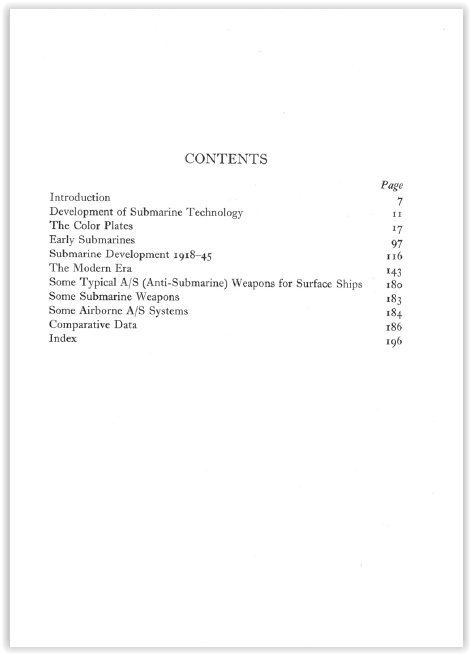 CONTENTS

| | Page |
|---|---|
| Introduction | 7 |
| Development of Submarine Technology | 11 |
| The Color Plates | 17 |
| Early Submarines | 97 |
| Submarine Development 1918–45 | 116 |
| The Modern Era | 143 |
| Some Typical A/S (Anti-Submarine) Weapons for Surface Ships | 180 |
| Some Submarine Weapons | 183 |
| Some Airborne A/S Systems | 184 |
| Comparative Data | 186 |
| Index | 196 |